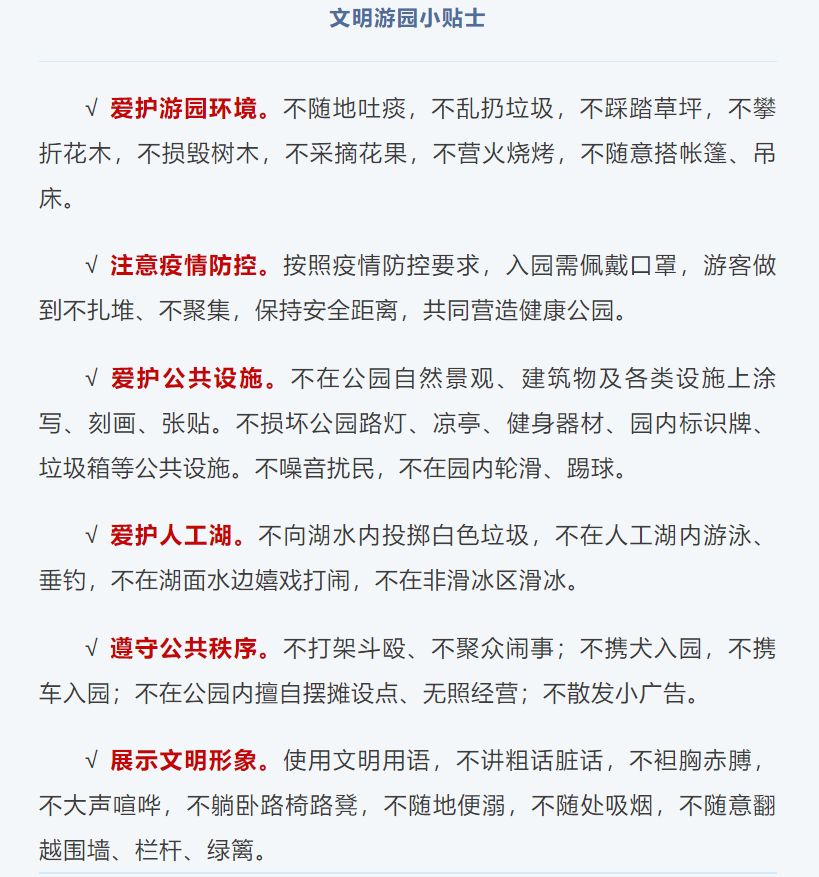 文明游园小贴士

√ 爱护游园环境。不随地吐痰，不乱扔垃圾，不踩踏草坪，不攀折花木，不损毁树木，不采摘花果，不营火烧烤，不随意搭帐篷、吊床。

√ 注意疫情防控。按照疫情防控要求，入园需佩戴口罩，游客做到不扎堆、不聚集，保持安全距离，共同营造健康公园。

√ 爱护公共设施。不在公园自然景观、建筑物及各类设施上涂写、刻画、张贴。不损坏公园路灯、凉亭、健身器材、园内标识牌、垃圾箱等公共设施。不噪音扰民，不在园内轮滑、踢球。

√ 爱护人工湖。不向湖水内投掷白色垃圾，不在人工湖内游泳、垂钓，不在湖面水边嬉戏打闹，不在非滑冰区滑冰。

√ 遵守公共秩序。不打架斗殴、不聚众闹事；不携犬入园，不携车入园；不在公园内擅自摆摊设点、无照经营；不散发小广告。

√ 展示文明形象。使用文明用语，不讲粗话脏话，不袒胸赤膊，不大声喧哗，不躺卧路椅路凳，不随地便溺，不随处吸烟，不随意翻越围墙、栏杆、绿篱。